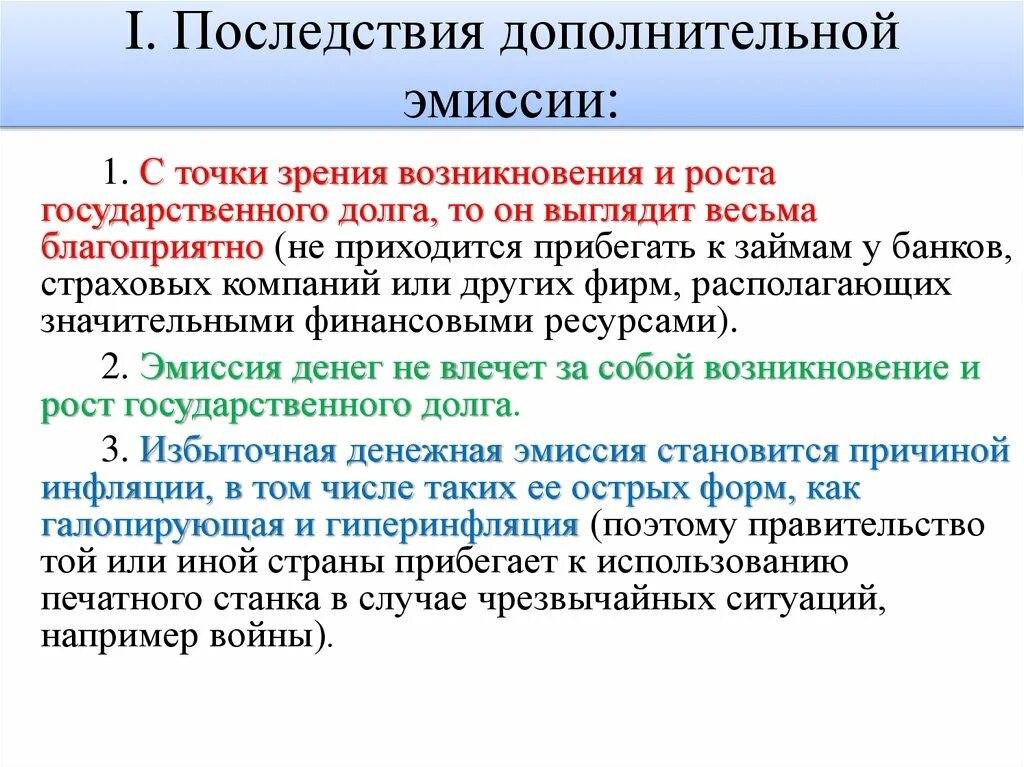 I. Последствия дополнительной эмиссии:

1. С точки зрения возникновения и роста государственного долга, то он выглядит весьма благоприятно (не приходится прибегать к займам у банков, страховых компаний или других фирм, располагающих значительными финансовыми ресурсами).

2. Эмиссия денег не влечет за собой возникновение и рост государственного долга.

3. Избыточная денежная эмиссия становится причиной инфляции, в том числе таких ее острых форм, как галопирующая и гиперинфляция (поэтому правительство той или иной страны прибегает к использованию печатного станка в случае чрезвычайных ситуаций, например войны).